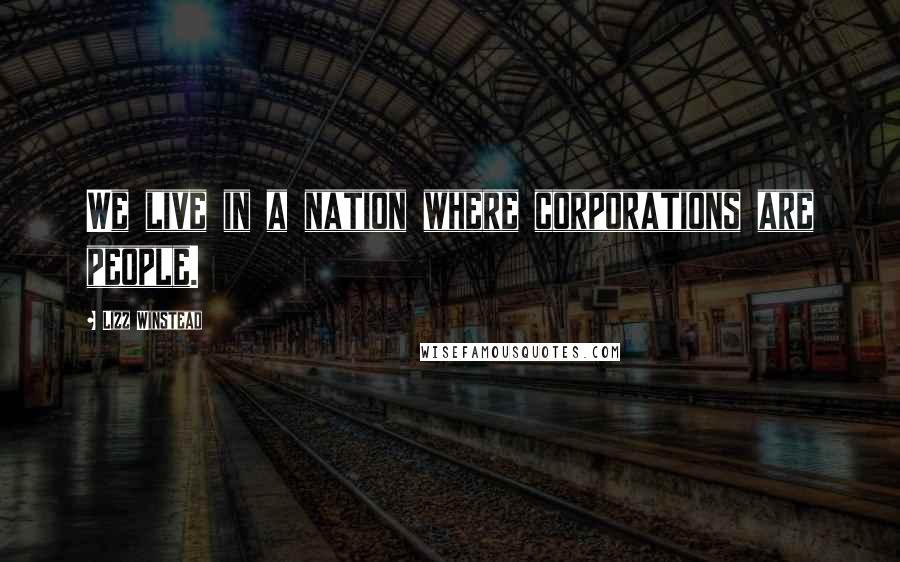 WE LIVE IN A NATION WHERE CORPORATIONS ARE PEOPLE.

LIZZ WINSTEAD

WISEFAMOUSQUOTES.COM